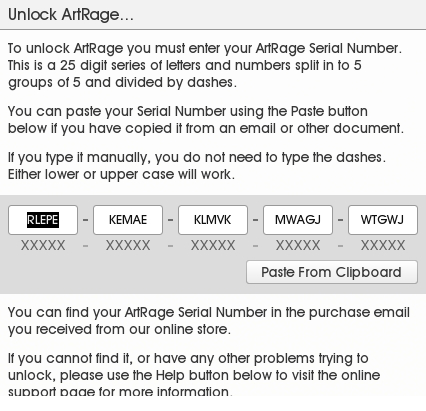 Unlock ArtRage...

To unlock ArtRage you must enter your ArtRage Serial Number. This is a 25 digit series of letters and numbers split in to 5 groups of 5 and divided by dashes.

You can paste your Serial Number using the Paste button below if you have copied it from an email or other document.

If you type it manually, you do not need to type the dashes. Either lower or upper case will work.

RLEPE - KEMAE - KLMVK - MWAGJ - WTGWJ

XXXXX - XXXXX - XXXXX - XXXXX - XXXXX

Paste From Clipboard

You can find your ArtRage Serial Number in the purchase email you received from our online store.

If you cannot find it, or have any other problems trying to unlock, please use the Help button below to visit the online support page for more information.